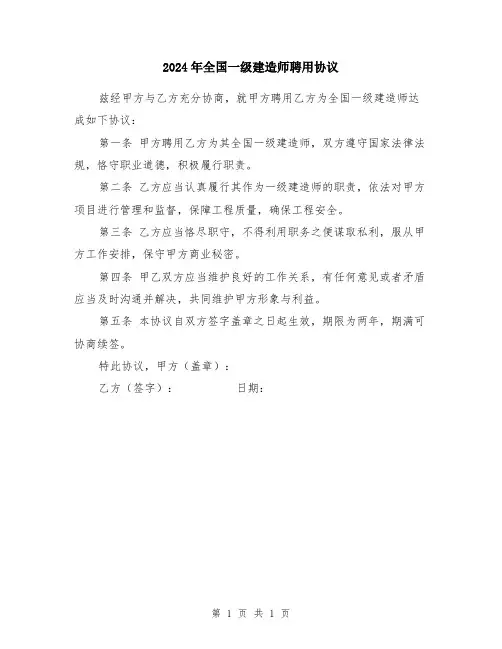 2024年全国一级建造师聘用协议

兹经甲方与乙方充分协商，就甲方聘用乙方为全国一级建造师达成如下协议：

第一条 甲方聘用乙方为其全国一级建造师，双方遵守国家法律法规，恪守职业道德，积极履行职责。

第二条 乙方应当认真履行其作为一级建造师的职责，依法对甲方项目进行管理和监督，保障工程质量，确保工程安全。

第三条 乙方应当恪尽职守，不得利用职务之便谋取私利，服从甲方工作安排，保守甲方商业秘密。

第四条 甲乙双方应当维护良好的工作关系，有任何意见或者矛盾应当及时沟通并解决，共同维护甲方形象与利益。

第五条 本协议自双方签字盖章之日起生效，期限为两年，期满可协商续签。

特此协议，甲方（盖章）：

乙方（签字）： 日期：

第 1 页 共 1 页